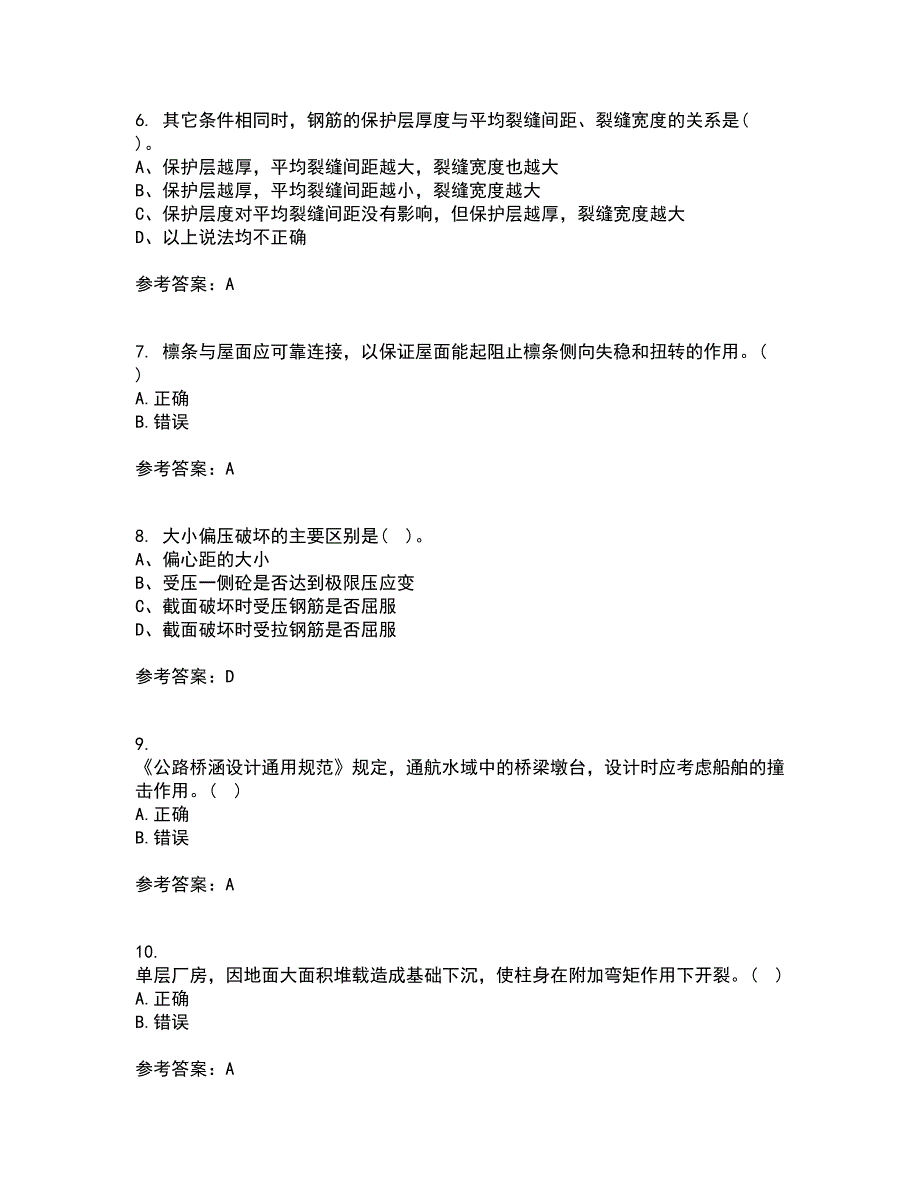 6. 其它条件相同时，钢筋的保护层厚度与平均裂缝间距、裂缝宽度的关系是( )。
A、保护层越厚，平均裂缝间距越大，裂缝宽度也越大
B、保护层越厚，平均裂缝间距越小，裂缝宽度越大
C、保护层度对平均裂缝间距没有影响，但保护层越厚，裂缝宽度越大
D、以上说法均不正确

参考答案：A

7. 檩条与屋面应可靠连接，以保证屋面能起阻止檩条侧向失稳和扭转的作用。( )
A.正确
B.错误

参考答案：A

8. 大小偏压破坏的主要区别是( )。
A、偏心距的大小
B、受压一侧砼是否达到极限压应变
C、截面破坏时受压钢筋是否屈服
D、截面破坏时受拉钢筋是否屈服

参考答案：D

9.
《公路桥涵设计通用规范》规定，通航水域中的桥梁墩台，设计时应考虑船舶的撞击作用。( )
A.正确
B.错误

参考答案：A

10.
单层厂房，因地面大面积堆载造成基础下沉，使柱身在附加弯矩作用下开裂。( )
A.正确
B.错误

参考答案：A